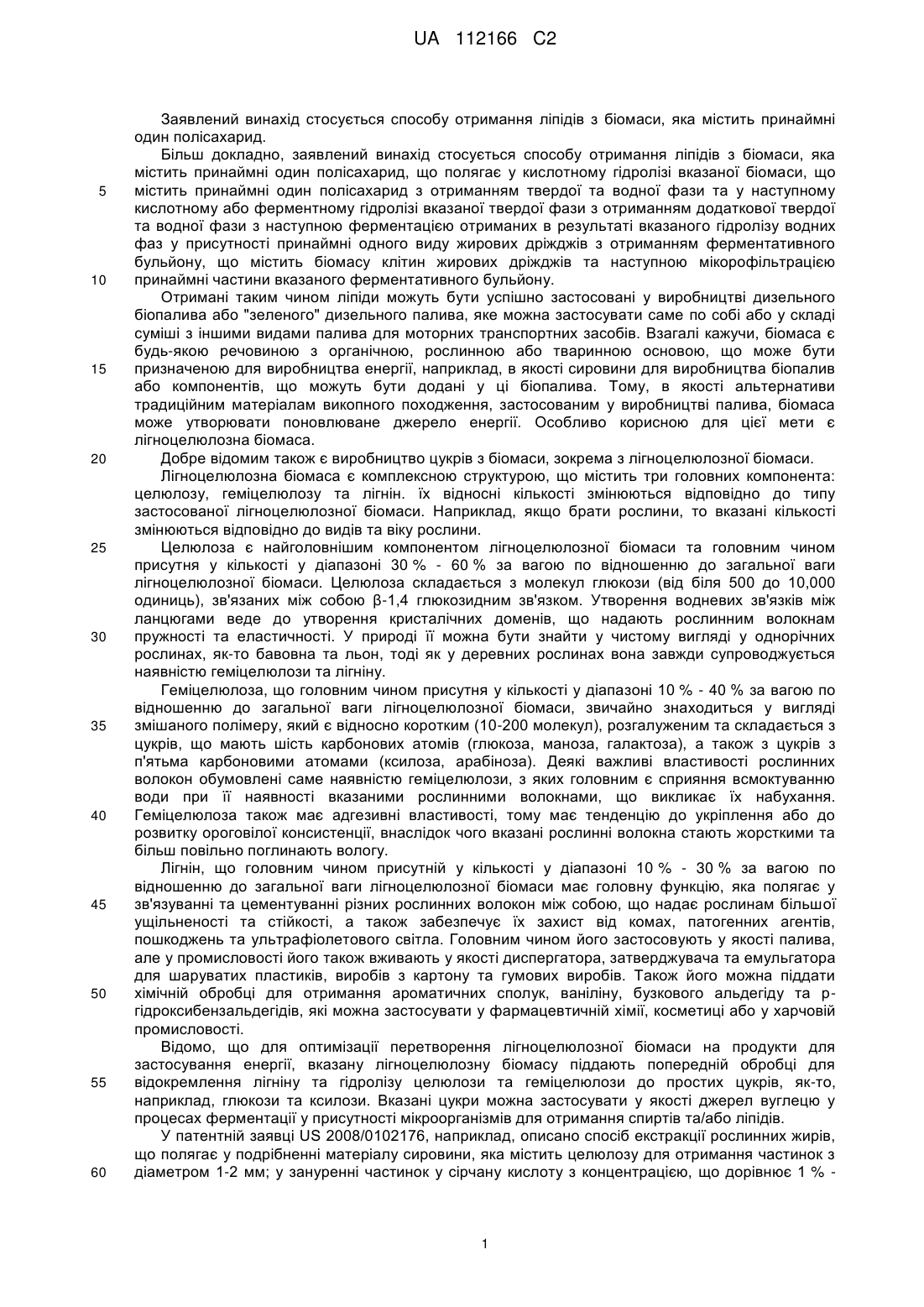 UA 112166 C2

Заявлений винахід стосується способу отримання ліпідів з біомаси, яка містить принаймні один полісахарид.

Більш докладно, заявлений винахід стосується способу отримання ліпідів з біомаси, яка містить принаймні один полісахарид, що полягає у кислотному гідролізі вказаної біомаси, що містить принаймні один полісахарид з отриманням твердої та водної фази та у наступному кислотному або ферментному гідролізі вказаної твердої фази з отриманням додаткової твердої та водної фази з наступною ферментацією отриманих в результаті вказаного гідролізу водних фаз у присутності принаймні одного виду жирових дріжджів з отриманням ферментативного бульйону, що містить біомасу клітин жирових дріжджів та наступною мікорофільтрацією принаймні частини вказаного ферментативного бульйону.

Отримані таким чином ліпіди можуть бути успішно застосовані у виробництві дизельного біопалива або "зеленого" дизельного палива, яке можна застосувати саме по собі або у складі суміші з іншими видами палива для моторних транспортних засобів. Взагалі кажучи, біомаса є будь-якою речовиною з органічною, рослинною або тваринною основою, що може бути призначеною для виробництва енергії, наприклад, в якості сировини для виробництва біопалив або компонентів, що можуть бути додані у ці біопалива. Тому, в якості альтернативи традиційним матеріалам викопного походження, застосованим у виробництві палива, біомаса може утворювати поновлюване джерело енергії. Особливо корисною для цієї мети є лігноцелюлозна біомаса.

Добре відомим також є виробництво цукрів з біомаси, зокрема з лігноцелюлозної біомаси.

Лігноцелюлозна біомаса є комплексною структурою, що містить три головних компонента: целюлозу, геміцелюлозу та лігнін. їх відносні кількості змінюються відповідно до типу застосованої лігноцелюлозної біомаси. Наприклад, якщо брати рослини, то вказані кількості змінюються відповідно до видів та віку рослини.

Целюлоза є найголовнішим компонентом лігноцелюлозної біомаси та головним чином присутня у кількості у діапазоні 30 % - 60 % за вагою по відношенню до загальної ваги лігноцелюлозної біомаси. Целюлоза складається з молекул глюкози (від біля 500 до 10,000 одиниць), зв'язаних між собою β-1,4 глюкозидним зв'язком. Утворення водневих зв'язків між ланцюгами веде до утворення кристалічних доменів, що надають рослинним волокнам пружності та еластичності. У природі її можна бути знайти у чистому вигляді у однорічних рослинах, як-то бавовна та льон, тоді як у деревних рослинах вона завжди супроводжується наявністю геміцелюлози та лігніну.

Геміцелюлоза, що головним чином присутня у кількості у діапазоні 10 % - 40 % за вагою по відношенню до загальної ваги лігноцелюлозної біомаси, звичайно знаходиться у вигляді змішаного полімеру, який є відносно коротким (10-200 молекул), розгалуженим та складається з цукрів, що мають шість карбонових атомів (глюкоза, маноза, галактоза), а також з цукрів з п'ятьма карбоновими атомами (ксилоза, арабіноза). Деякі важливі властивості рослинних волокон обумовлені саме наявністю геміцелюлози, з яких головним є сприяння всмоктуванню води при її наявності вказаними рослинними волокнами, що викликає їх набухання. Геміцелюлоза також має адгезивні властивості, тому має тенденцію до укріплення або до розвитку ороговілої консистенції, внаслідок чого вказані рослинні волокна стають жорсткими та більш повільно поглинають вологу.

Лігнін, що головним чином присутній у кількості у діапазоні 10 % - 30 % за вагою по відношенню до загальної ваги лігноцелюлозної біомаси має головну функцію, яка полягає у зв'язуванні та цементуванні різних рослинних волокон між собою, що надає рослинам більшої ущільненості та стійкості, а також забезпечує їх захист від комах, патогенних агентів, пошкоджень та ультрафіолетового світла. Головним чином його застосовують у якості палива, але у промисловості його також вживають у якості диспергатора, затверджувача та емульгатора для шаруватих пластиків, виробів з картону та гумових виробів. Також його можна піддати хімічній обробці для отримання ароматичних сполук, ваніліну, бузкового альдегіду та p-гідроксибензальдегідів, які можна застосувати у фармацевтичній хімії, косметиці або у харчовій промисловості.

Відомо, що для оптимізації перетворення лігноцелюлозної біомаси на продукти для застосування енергії, вказану лігноцелюлозну біомасу піддають попередній обробці для відокремлення лігніну та гідролізу целюлози та геміцелюлози до простих цукрів, як-то, наприклад, глюкози та ксилози. Вказані цукри можна застосувати у якості джерел вуглецю у процесах ферментації у присутності мікроорганізмів для отримання спиртів та/або ліпідів.

У патентній заявці US 2008/0102176, наприклад, описано спосіб екстракції рослинних жирів, що полягає у подрібненні матеріалу сировини, яка містить целюлозу для отримання частинок з діаметром 1-2 мм; у зануренні частинок у сірчану кислоту з концентрацією, що дорівнює 1 % -

5
10
15
20
25
30
35
40
45
50
55
60

1